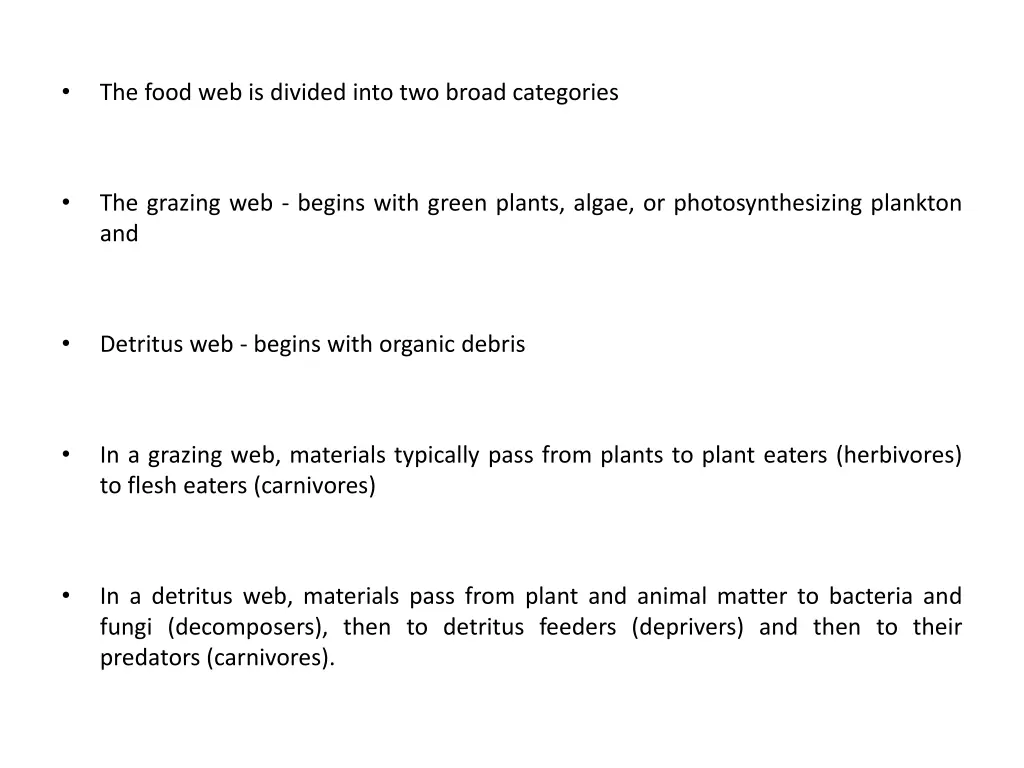 • The food web is divided into two broad categories

• The grazing web - begins with green plants, algae, or photosynthesizing plankton and

• Detritus web - begins with organic debris

• In a grazing web, materials typically pass from plants to plant eaters (herbivores) to flesh eaters (carnivores)

• In a detritus web, materials pass from plant and animal matter to bacteria and fungi (decomposers), then to detritus feeders (deprivers) and then to their predators (carnivores).